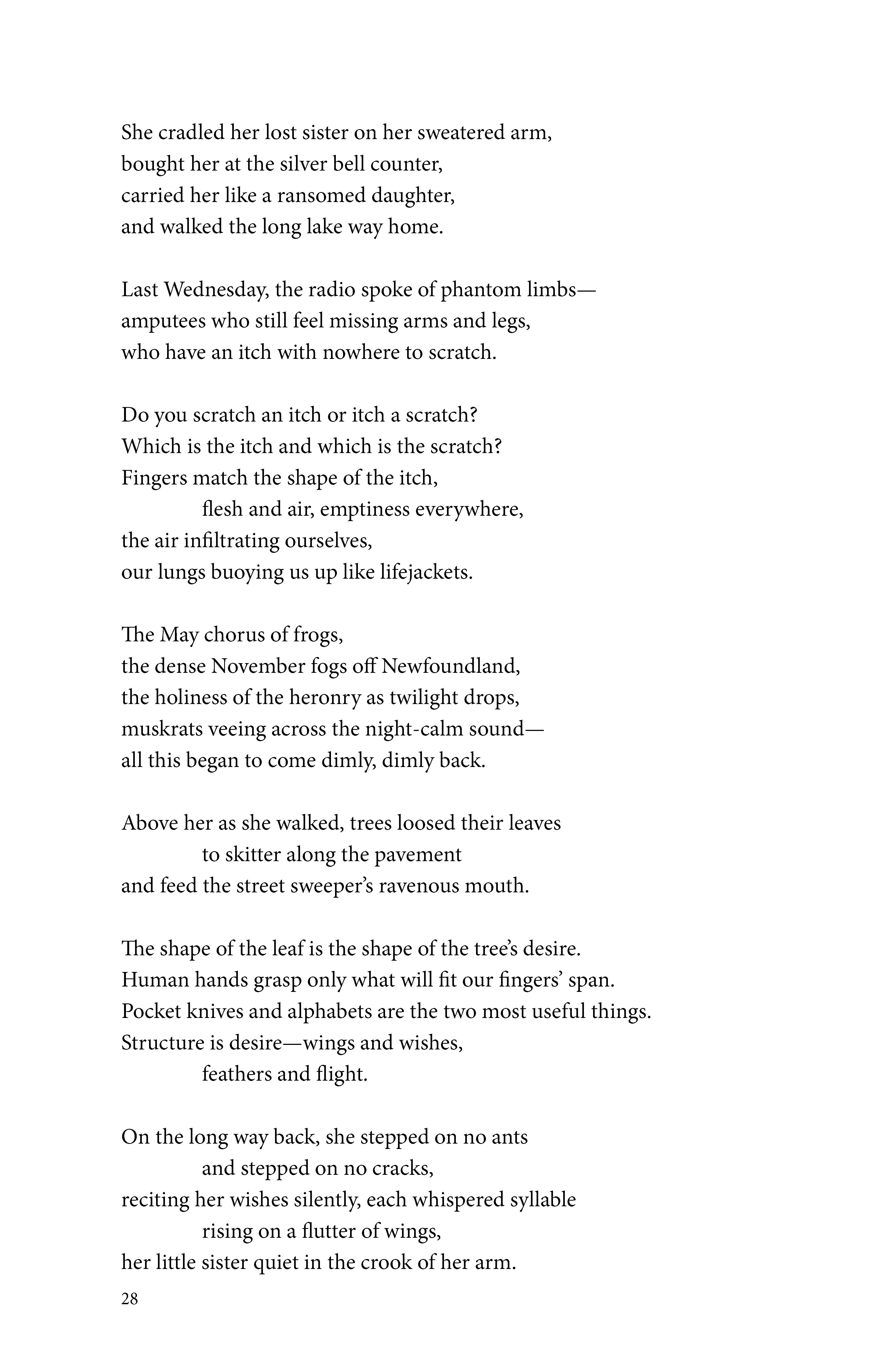 She cradled her lost sister on her sweatered arm,
bought her at the silver bell counter,
carried her like a ransomed daughter,
and walked the long lake way home.

Last Wednesday, the radio spoke of phantom limbs—
amputees who still feel missing arms and legs,
who have an itch with nowhere to scratch.

Do you scratch an itch or itch a scratch?
Which is the itch and which is the scratch?
Fingers match the shape of the itch,
flesh and air, emptiness everywhere,
the air infiltrating ourselves,
our lungs buoying us up like lifejackets.

The May chorus of frogs,
the dense November fogs off Newfoundland,
the holiness of the heronry as twilight drops,
muskrats veeing across the night-calm sound—
all this began to come dimly, dimly back.

Above her as she walked, trees loosed their leaves
to skitter along the pavement
and feed the street sweeper's ravenous mouth.

The shape of the leaf is the shape of the tree's desire.
Human hands grasp only what will fit our fingers' span.
Pocket knives and alphabets are the two most useful things.
Structure is desire—wings and wishes,
feathers and flight.

On the long way back, she stepped on no ants
and stepped on no cracks,
reciting her wishes silently, each whispered syllable
rising on a flutter of wings,
her little sister quiet in the crook of her arm.

28